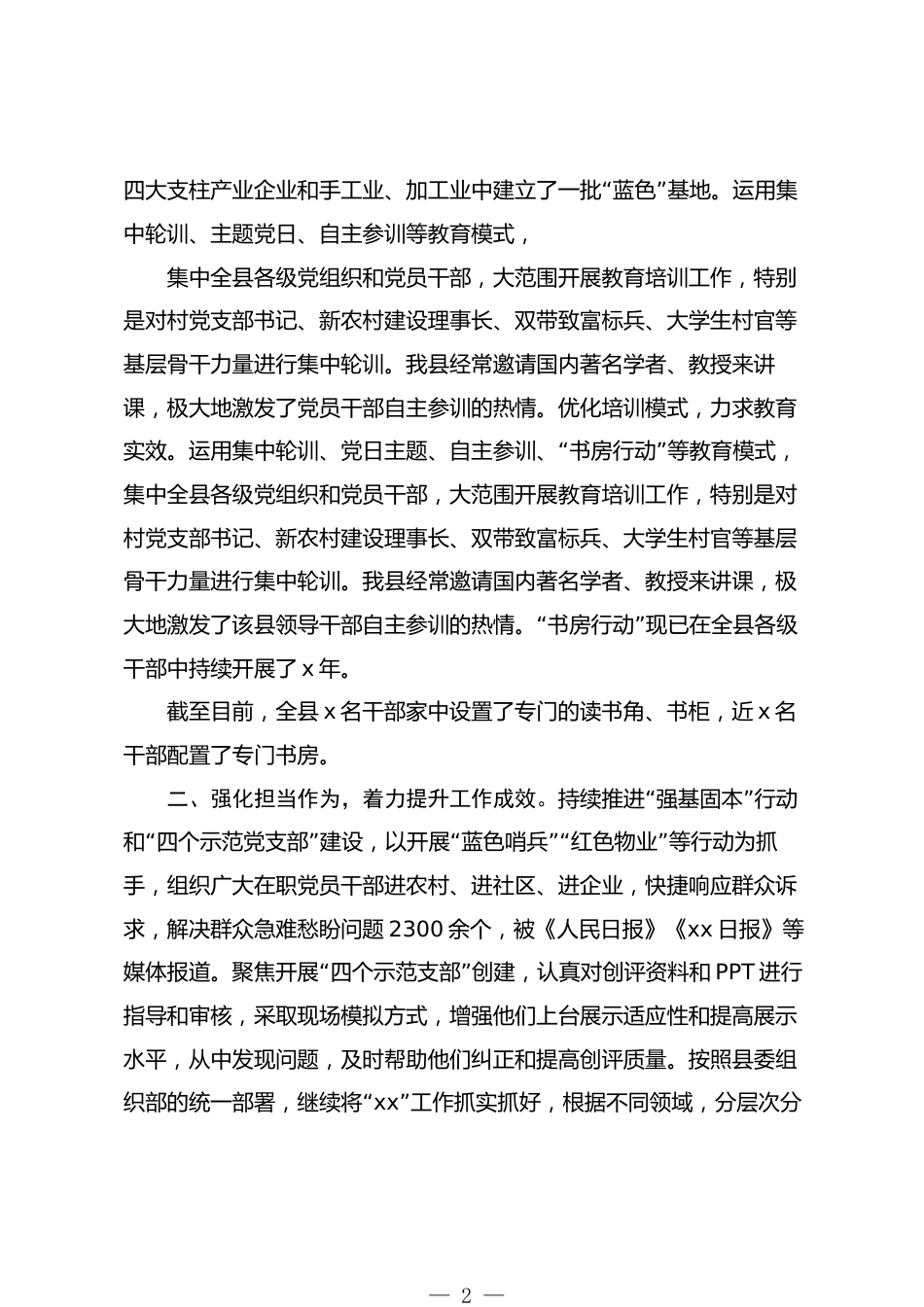 四大支柱产业企业和手工业、加工业中建立了一批“蓝色”基地。运用集中轮训、主题党日、自主参训等教育模式，

集中全县各级党组织和党员干部，大范围开展教育培训工作，特别是对村党支部书记、新农村建设理事长、双带致富标兵、大学生村官等基层骨干力量进行集中轮训。我县经常邀请国内著名学者、教授来讲课，极大地激发了党员干部自主参训的热情。优化培训模式，力求教育实效。运用集中轮训、党日主题、自主参训、“书房行动”等教育模式，集中全县各级党组织和党员干部，大范围开展教育培训工作，特别是对村党支部书记、新农村建设理事长、双带致富标兵、大学生村官等基层骨干力量进行集中轮训。我县经常邀请国内著名学者、教授来讲课，极大地激发了该县领导干部自主参训的热情。“书房行动”现已在全县各级干部中持续开展了 x 年。

截至目前，全县 x 名干部家中设置了专门的读书角、书柜，近 x 名干部配置了专门书房。

二、强化担当作为，着力提升工作成效。持续推进“强基固本”行动和“四个示范党支部”建设，以开展“蓝色哨兵”“红色物业”等行动为抓手，组织广大在职党员干部进农村、进社区、进企业，快捷响应群众诉求，解决群众急难愁盼问题 2300 余个，被《人民日报》《xx 日报》等媒体报道。聚焦开展“四个示范支部”创建，认真对创评资料和 PPT 进行指导和审核，采取现场模拟方式，增强他们上台展示适应性和提高展示水平，从中发现问题，及时帮助他们纠正和提高创评质量。按照县委组织部的统一部署，继续将“xx”工作抓实抓好，根据不同领域，分层次分

— 2 —